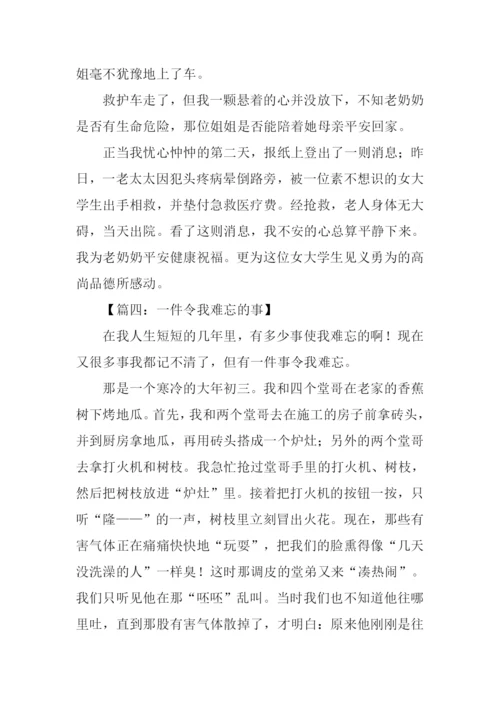 姐毫不犹豫地上了车。

救护车走了，但我一颗悬着的心并没放下，不知老奶奶是否有生命危险，那位姐姐是否能陪着她母亲平安回家。

正当我忧心忡忡的第二天，报纸上登出了一则消息：昨日，一老太太因犯头疼病晕倒路旁，被一位素不想识的女大学生出手相救，并垫付急救医疗费。经抢救，老人身体无大碍，当天出院。看了这则消息，我不安的心总算平静下来。我为老奶奶平安健康祝福。更为这位女大学生见义勇为的高尚品德所感动。

【篇四：一件令我难忘的事】

在我人生短短的几年里，有多少事使我难忘的啊！现在又很多事我都记不清了，但有一件事令我难忘。

那是一个寒冷的大年初三。我和四个堂哥在老家的香蕉树下烤地瓜。首先，我和两个堂哥去在施工的房子前拿砖头，并到厨房拿地瓜，再用砖头搭成一个炉灶；另外的两个堂哥去拿打火机和树枝。我急忙抢过堂哥手里的打火机、树枝，然后把树枝放进“炉灶”里。接着把打火机的按钮一按，只听“隆——”的一声，树枝里立刻冒出火花。现在，那些有害气体正在痛痛快快地“玩耍”，把我们的脸熏得像“几天没洗澡的人”一样臭！这时那调皮的堂弟又来“凑热闹”。我们只听见他在那“呸呸”乱叫。当时我们也不知道他往哪里吐，直到那股有害气体散掉了，才明白：原来他刚刚是往